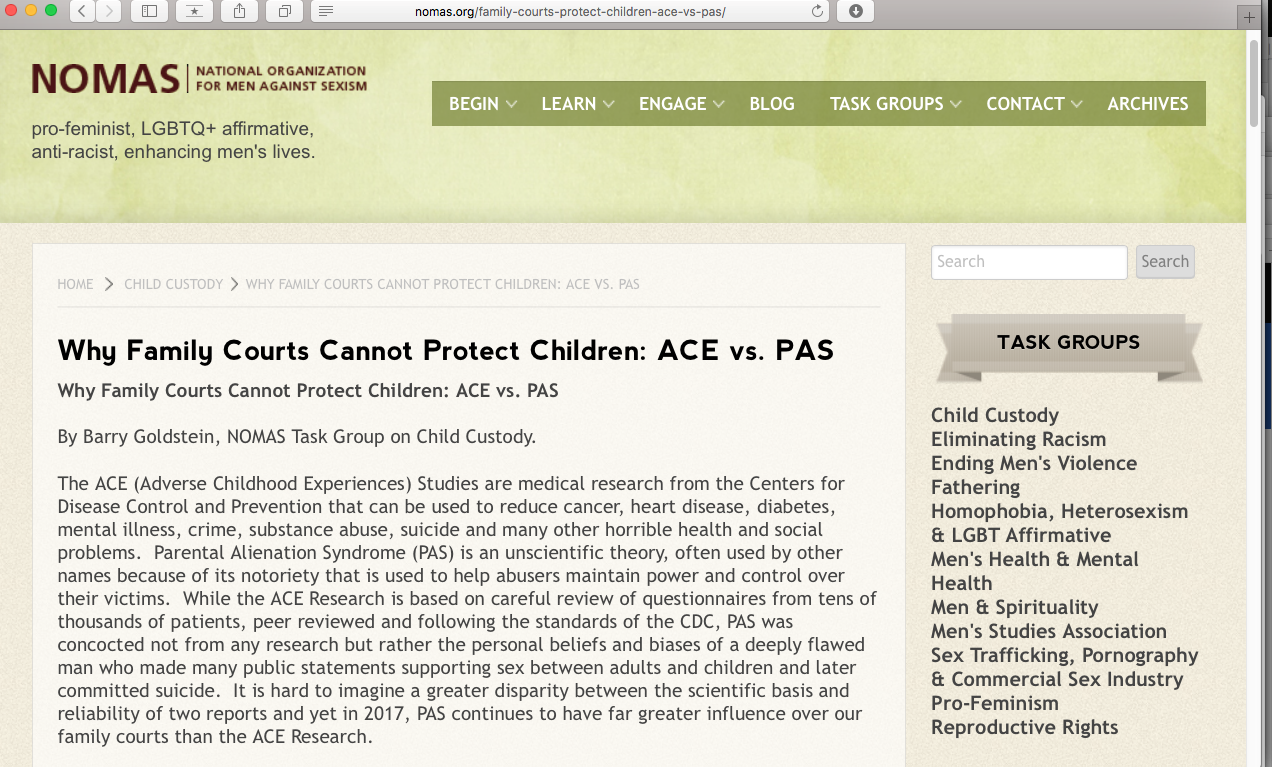 nomas.org/family-courts-protect-children-ace-vs-pas/

NOMAS | NATIONAL ORGANIZATION FOR MEN AGAINST SEXISM

pro-feminist, LGBTQ+ affirmative, anti-racist, enhancing men's lives.

BEGIN LEARN ENGAGE BLOG TASK GROUPS CONTACT ARCHIVES

HOME > CHILD CUSTODY > WHY FAMILY COURTS CANNOT PROTECT CHILDREN: ACE VS. PAS

Why Family Courts Cannot Protect Children: ACE vs. PAS

Why Family Courts Cannot Protect Children: ACE vs. PAS

By Barry Goldstein, NOMAS Task Group on Child Custody.

The ACE (Adverse Childhood Experiences) Studies are medical research from the Centers for Disease Control and Prevention that can be used to reduce cancer, heart disease, diabetes, mental illness, crime, substance abuse, suicide and many other horrible health and social problems. Parental Alienation Syndrome (PAS) is an unscientific theory, often used by other names because of its notoriety that is used to help abusers maintain power and control over their victims. While the ACE Research is based on careful review of questionnaires from tens of thousands of patients, peer reviewed and following the standards of the CDC, PAS was concocted not from any research but rather the personal beliefs and biases of a deeply flawed man who made many public statements supporting sex between adults and children and later committed suicide. It is hard to imagine a greater disparity between the scientific basis and reliability of two reports and yet in 2017, PAS continues to have far greater influence over our family courts than the ACE Research.

Search Search

TASK GROUPS

Child Custody
Eliminating Racism
Ending Men's Violence
Fathering
Homophobia, Heterosexism & LGBT Affirmative
Men's Health & Mental Health
Men & Spirituality
Men's Studies Association
Sex Trafficking, Pornography & Commercial Sex Industry
Pro-Feminism
Reproductive Rights